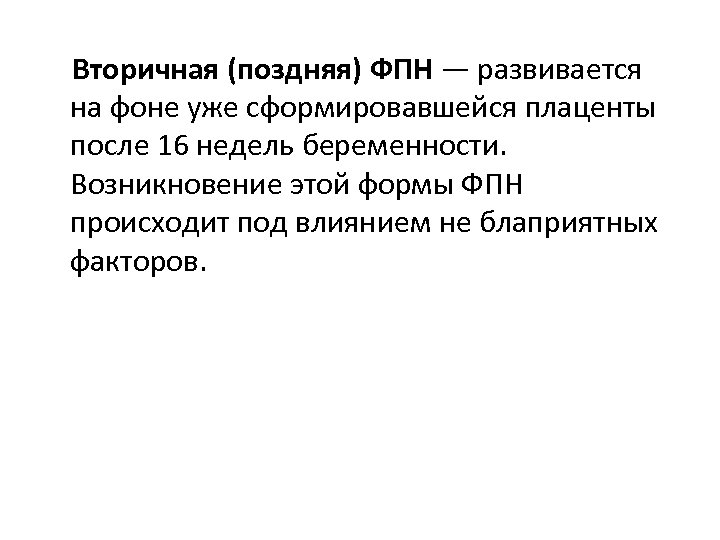 Вторичная (поздняя) ФПН — развивается на фоне уже сформировавшейся плаценты после 16 недель беременности. Возникновение этой формы ФПН происходит под влиянием не блаприятных факторов.